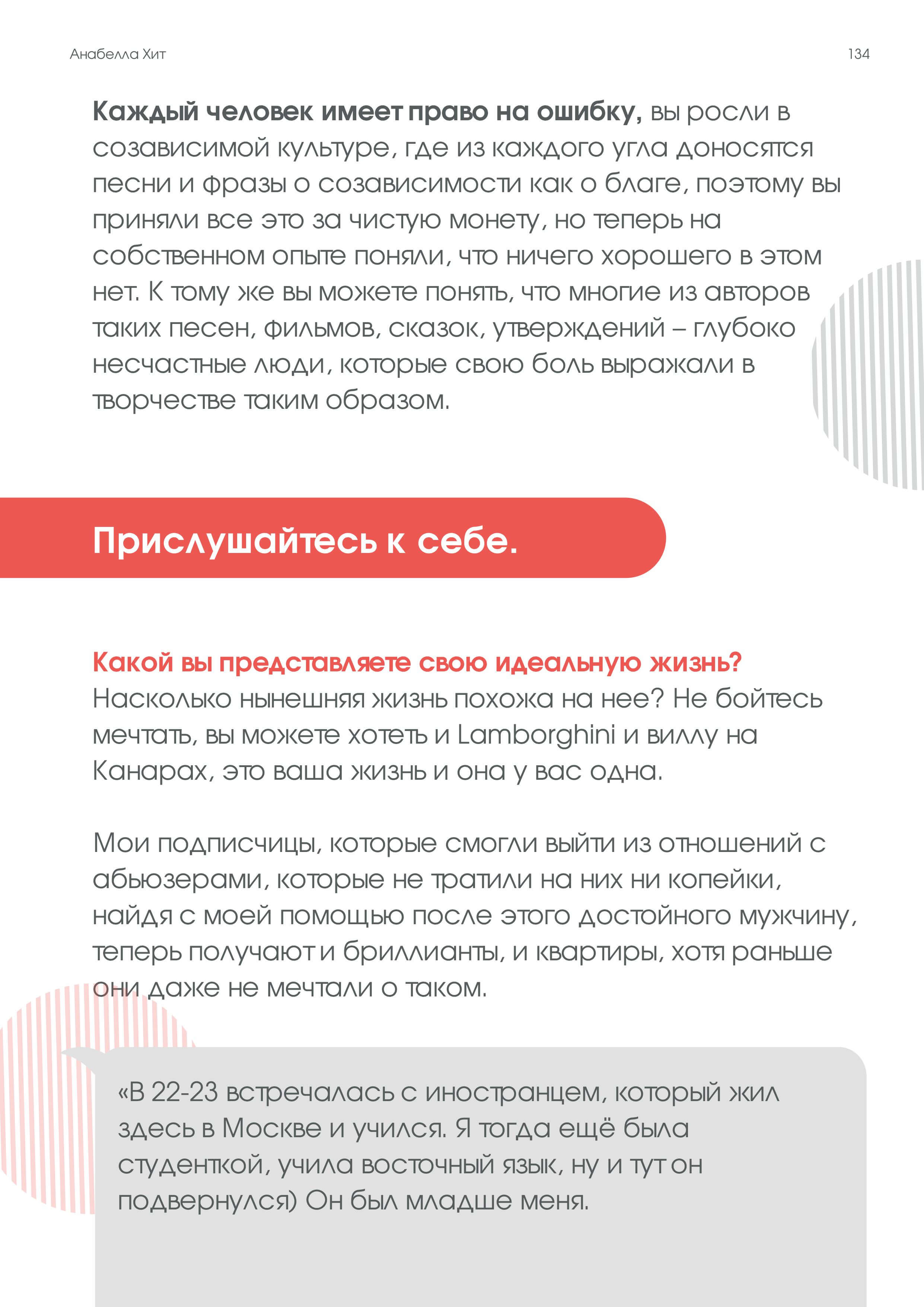 Анабелла Хит

134

Каждый человек имеет право на ошибку, вы росли в созависимой культуре, где из каждого угла доносятся песни и фразы о созависимости как о благе, поэтому вы приняли все это за чистую монету, но теперь на собственном опыте поняли, что ничего хорошего в этом нет. К тому же вы можете понять, что многие из авторов таких песен, фильмов, сказок, утверждений – глубоко несчастные люди, которые свою боль выражали в творчестве таким образом.

Прислушайтесь к себе.

Какой вы представляете свою идеальную жизнь? Насколько нынешняя жизнь похожа на нее? Не бойтесь мечтать, вы можете хотеть и Lamborghini и виллу на Канарах, это ваша жизнь и она у вас одна.

Мои подписчицы, которые смогли выйти из отношений с абьюзерами, которые не тратили на них ни копейки, найдя с моей помощью после этого достойного мужчину, теперь получают и бриллианты, и квартиры, хотя раньше они даже не мечтали о таком.

«В 22-23 встречалась с иностранцем, который жил здесь в Москве и учился. Я тогда ещё была студенткой, учила восточный язык, ну и тут он подвернулся) Он был младше меня.